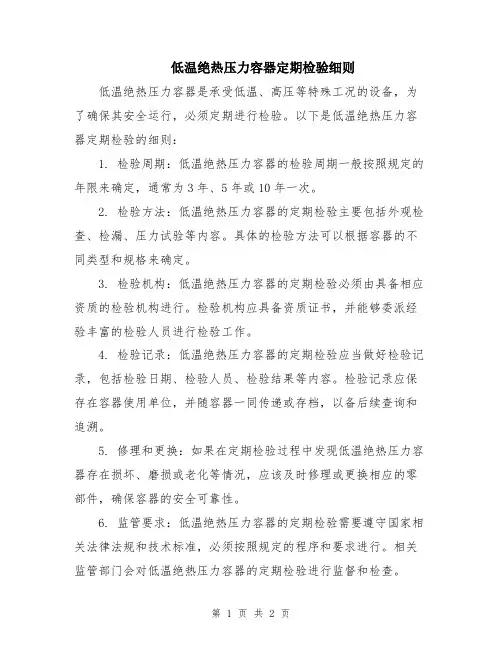 低温绝热压力容器定期检验细则

低温绝热压力容器是承受低温、高压等特殊工况的设备，为了确保其安全运行，必须定期进行检验。以下是低温绝热压力容器定期检验的细则：

1. 检验周期：低温绝热压力容器的检验周期一般按照规定的年限来确定，通常为3年、5年或10年一次。

2. 检验方法：低温绝热压力容器的定期检验主要包括外观检查、检漏、压力试验等内容。具体的检验方法可以根据容器的不同类型和规格来确定。

3. 检验机构：低温绝热压力容器的定期检验必须由具备相应资质的检验机构进行。检验机构应具备资质证书，并能够委派经验丰富的检验人员进行检验工作。

4. 检验记录：低温绝热压力容器的定期检验应当做好检验记录，包括检验日期、检验人员、检验结果等内容。检验记录应保存在容器使用单位，并随容器一同传递或存档，以备后续查询和追溯。

5. 修理和更换：如果在定期检验过程中发现低温绝热压力容器存在损坏、磨损或老化等情况，应该及时修理或更换相应的零部件，确保容器的安全可靠性。

6. 监管要求：低温绝热压力容器的定期检验需要遵守国家相关法律法规和技术标准，必须按照规定的程序和要求进行。相关监管部门会对低温绝热压力容器的定期检验进行监督和检查。

第 1 页 共 2 页